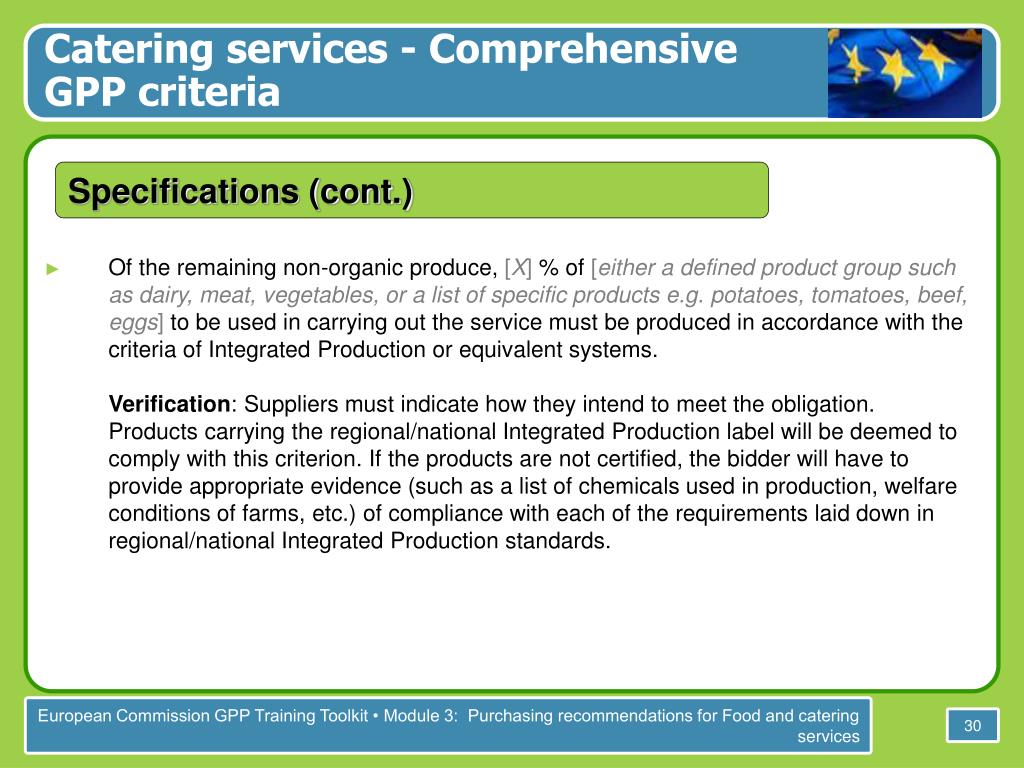 Catering services - Comprehensive GPP criteria

Specifications (cont.)

► Of the remaining non-organic produce, [X] % of [either a defined product group such as dairy, meat, vegetables, or a list of specific products e.g. potatoes, tomatoes, beef, eggs] to be used in carrying out the service must be produced in accordance with the criteria of Integrated Production or equivalent systems.

Verification: Suppliers must indicate how they intend to meet the obligation. Products carrying the regional/national Integrated Production label will be deemed to comply with this criterion. If the products are not certified, the bidder will have to provide appropriate evidence (such as a list of chemicals used in production, welfare conditions of farms, etc.) of compliance with each of the requirements laid down in regional/national Integrated Production standards.

European Commission GPP Training Toolkit • Module 3: Purchasing recommendations for Food and catering services

30